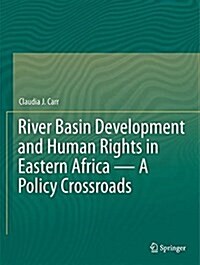 Claudia J. Carr

River Basin Development and Human Rights in Eastern Africa — A Policy Crossroads

Springer